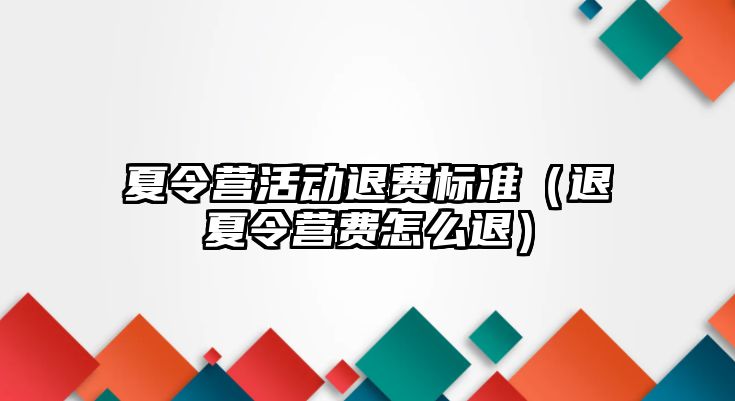 夏令营活动退费标准（退夏令营费怎么退）